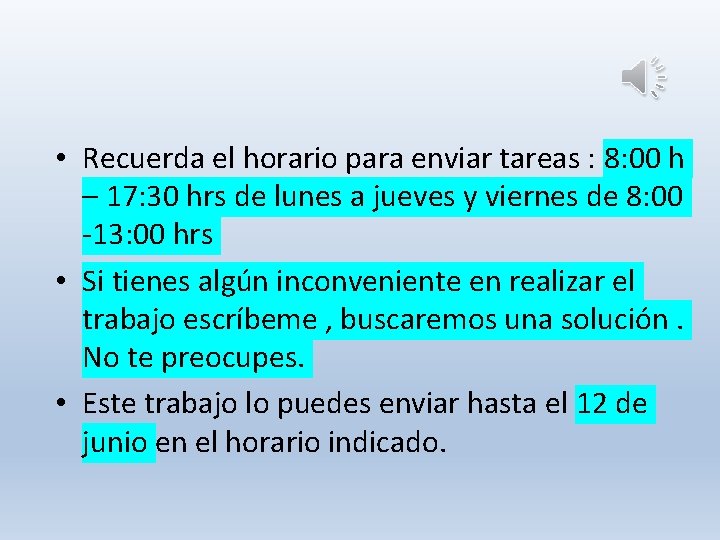 • Recuerda el horario para enviar tareas : 8:00 h – 17:30 hrs de lunes a jueves y viernes de 8:00 -13:00 hrs

• Si tienes algún inconveniente en realizar el trabajo escríbeme , buscaremos una solución . No te preocupes.

• Este trabajo lo puedes enviar hasta el 12 de junio en el horario indicado.